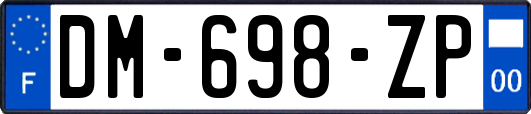 F
DM-698-ZP
00